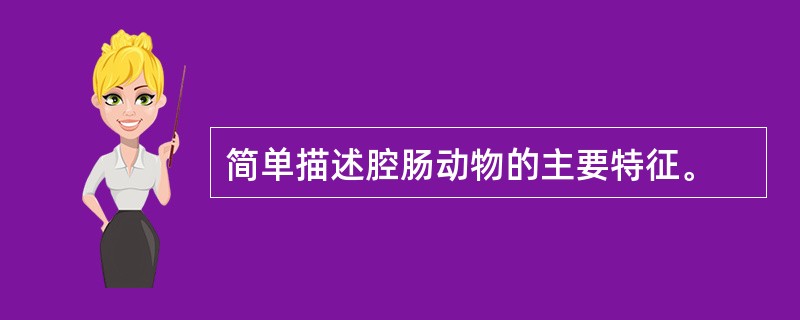 简单描述腔肠动物的主要特征。